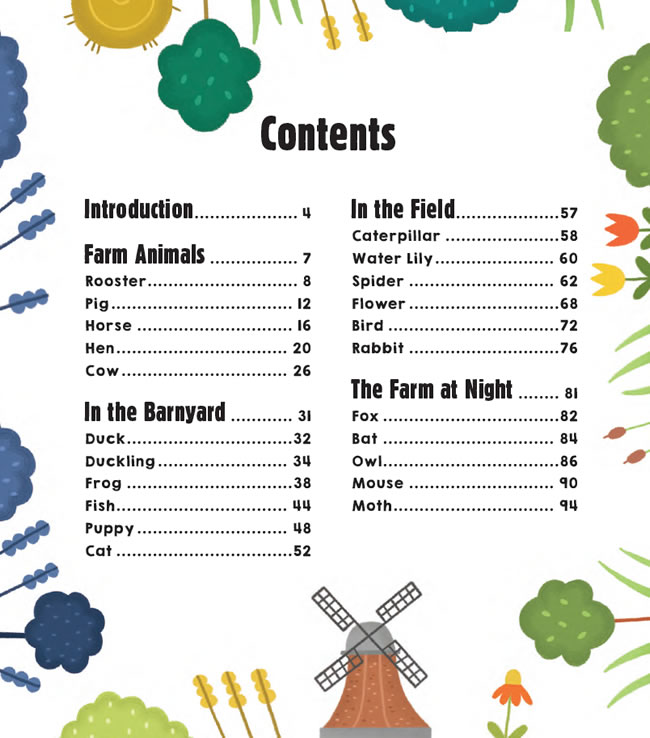 Contents

Introduction 4

Farm Animals 7
Rooster 8
Pig 12
Horse 16
Hen 20
Cow 26

In the Barnyard 31
Duck 32
Duckling 34
Frog 38
Fish 44
Puppy 48
Cat 52

In the Field 57
Caterpillar 58
Water Lily 60
Spider 62
Flower 68
Bird 72
Rabbit 76

The Farm at Night 81
Fox 82
Bat 84
Owl 86
Mouse 90
Moth 94